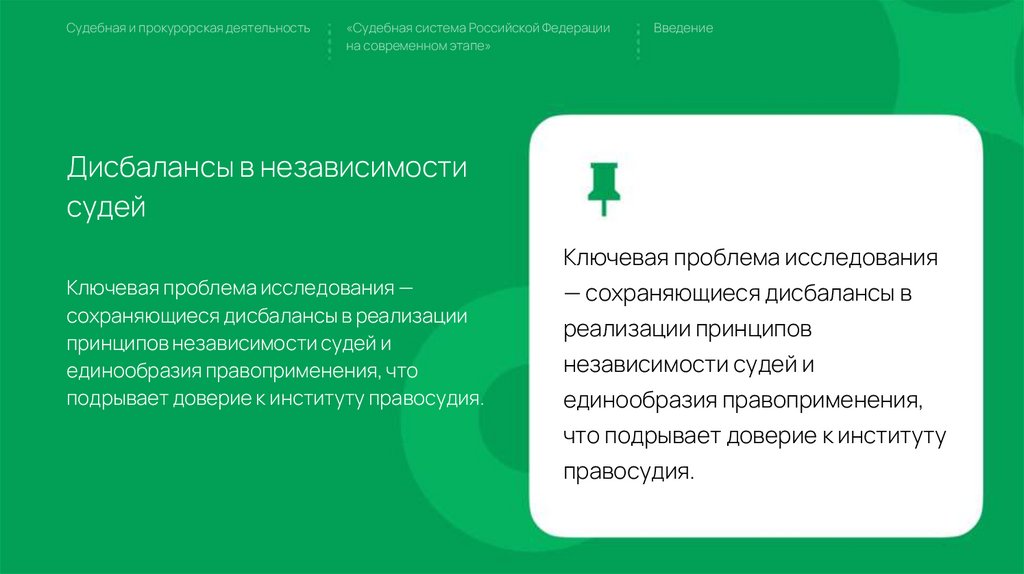 Судебная и прокурорская деятельность

«Судебная система Российской Федерации на современном этапе»

Введение

Дисбалансы в независимости судей

Ключевая проблема исследования — сохраняющиеся дисбалансы в реализации принципов независимости судей и единообразия правоприменения, что подрывает доверие к институту правосудия.

Ключевая проблема исследования — сохраняющиеся дисбалансы в реализации принципов независимости судей и единообразия правоприменения, что подрывает доверие к институту правосудия.